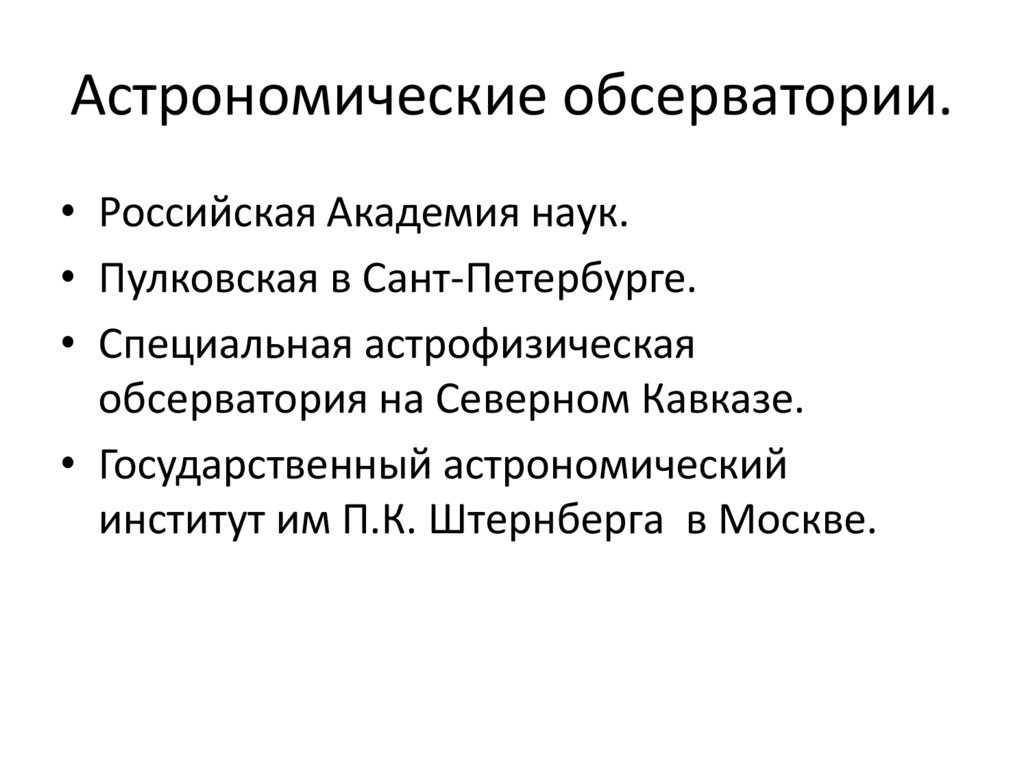 Астрономические обсерватории.

• Российская Академия наук.
• Пулковская в Сант-Петербурге.
• Специальная астрофизическая обсерватория на Северном Кавказе.
• Государственный астрономический институт им П.К. Штернберга в Москве.